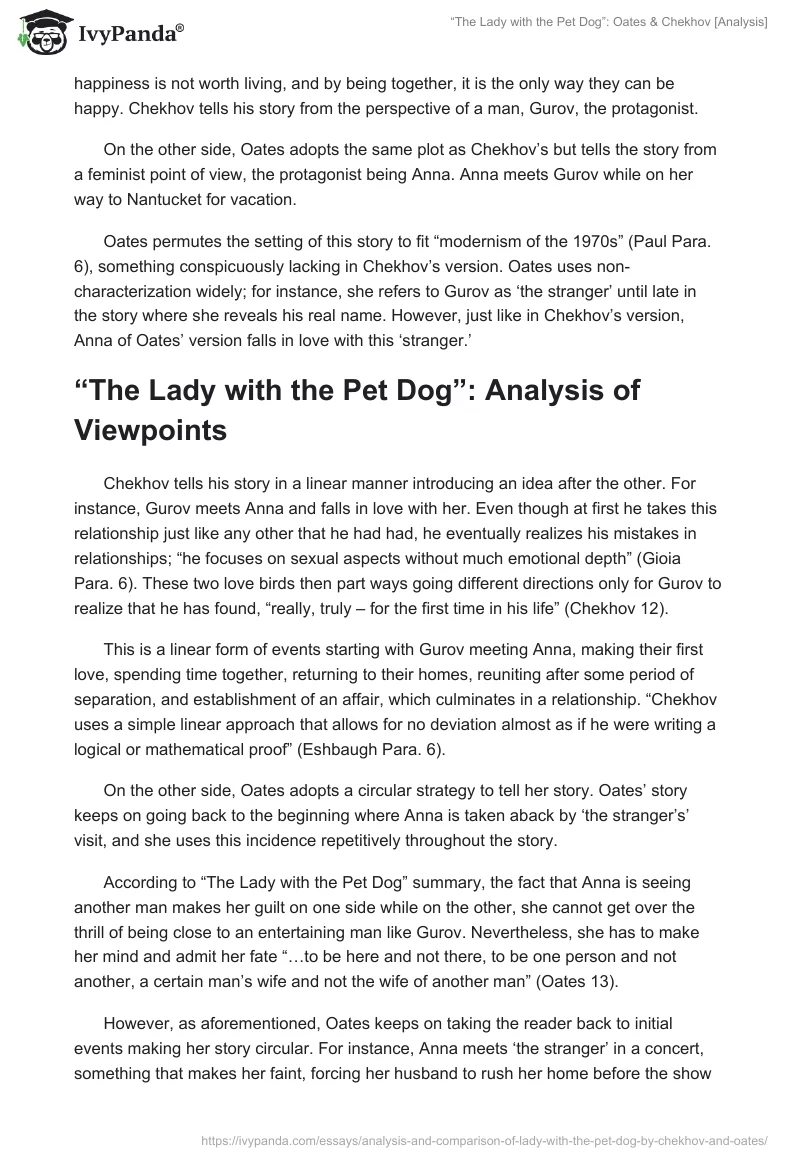 IvyPanda®

"The Lady with the Pet Dog": Oates & Chekhov [Analysis]

happiness is not worth living, and by being together, it is the only way they can be happy. Chekhov tells his story from the perspective of a man, Gurov, the protagonist.

On the other side, Oates adopts the same plot as Chekhov's but tells the story from a feminist point of view, the protagonist being Anna. Anna meets Gurov while on her way to Nantucket for vacation.

Oates permutes the setting of this story to fit "modernism of the 1970s" (Paul Para. 6), something conspicuously lacking in Chekhov's version. Oates uses non-characterization widely; for instance, she refers to Gurov as 'the stranger' until late in the story where she reveals his real name. However, just like in Chekhov's version, Anna of Oates' version falls in love with this 'stranger.'

"The Lady with the Pet Dog": Analysis of Viewpoints

Chekhov tells his story in a linear manner introducing an idea after the other. For instance, Gurov meets Anna and falls in love with her. Even though at first he takes this relationship just like any other that he had had, he eventually realizes his mistakes in relationships; "he focuses on sexual aspects without much emotional depth" (Gioia Para. 6). These two love birds then part ways going different directions only for Gurov to realize that he has found, "really, truly – for the first time in his life" (Chekhov 12).

This is a linear form of events starting with Gurov meeting Anna, making their first love, spending time together, returning to their homes, reuniting after some period of separation, and establishment of an affair, which culminates in a relationship. "Chekhov uses a simple linear approach that allows for no deviation almost as if he were writing a logical or mathematical proof" (Eshbaugh Para. 6).

On the other side, Oates adopts a circular strategy to tell her story. Oates' story keeps on going back to the beginning where Anna is taken aback by 'the stranger's' visit, and she uses this incidence repetitively throughout the story.

According to "The Lady with the Pet Dog" summary, the fact that Anna is seeing another man makes her guilt on one side while on the other, she cannot get over the thrill of being close to an entertaining man like Gurov. Nevertheless, she has to make her mind and admit her fate "…to be here and not there, to be one person and not another, a certain man's wife and not the wife of another man" (Oates 13).

However, as aforementioned, Oates keeps on taking the reader back to initial events making her story circular. For instance, Anna meets 'the stranger' in a concert, something that makes her faint, forcing her husband to rush her home before the show

https://ivypanda.com/essays/analysis-and-comparison-of-lady-with-the-pet-dog-by-chekhov-and-oates/